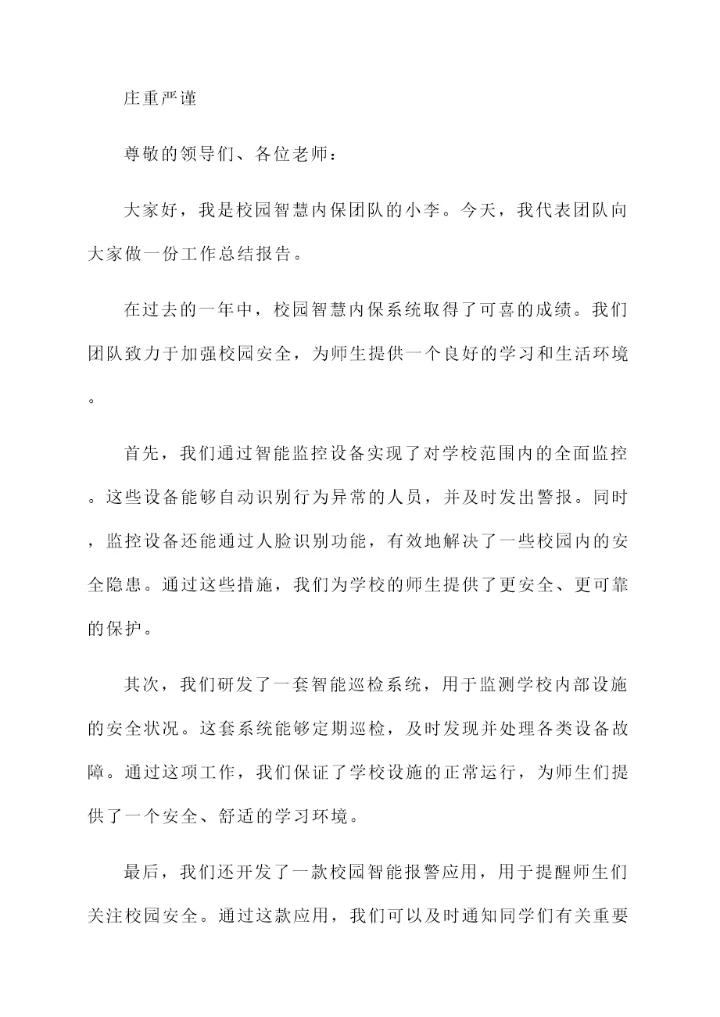 庄重严谨

尊敬的领导们、各位老师：

大家好，我是校园智慧内保团队的小李。今天，我代表团队向大家做一份工作总结报告。

在过去的一年中，校园智慧内保系统取得了可喜的成绩。我们团队致力于加强校园安全，为师生提供一个良好的学习和生活环境。

首先，我们通过智能监控设备实现了对学校范围内的全面监控。这些设备能够自动识别行为异常的人员，并及时发出警报。同时，监控设备还能通过人脸识别功能，有效地解决了一些校园内的安全隐患。通过这些措施，我们为学校的师生提供了更安全、更可靠的保护。

其次，我们研发了一套智能巡检系统，用于监测学校内部设施的安全状况。这套系统能够定期巡检，及时发现并处理各类设备故障。通过这项工作，我们保证了学校设施的正常运行，为师生们提供了一个安全、舒适的学习环境。

最后，我们还开发了一款校园智能报警应用，用于提醒师生们关注校园安全。通过这款应用，我们可以及时通知同学们有关重要